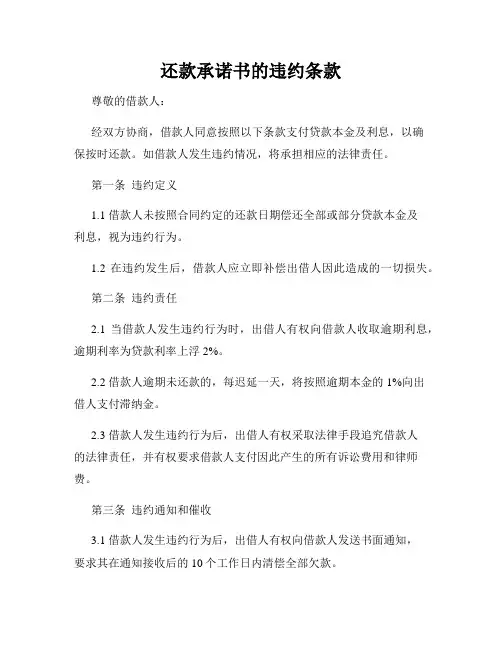 还款承诺书的违约条款

尊敬的借款人：

经双方协商，借款人同意按照以下条款支付贷款本金及利息，以确保按时还款。如借款人发生违约情况，将承担相应的法律责任。

第一条 违约定义

1.1 借款人未按照合同约定的还款日期偿还全部或部分贷款本金及利息，视为违约行为。

1.2 在违约发生后，借款人应立即补偿出借人因此造成的一切损失。

第二条 违约责任

2.1 当借款人发生违约行为时，出借人有权向借款人收取逾期利息，逾期利率为贷款利率上浮 2%。

2.2 借款人逾期未还款的，每迟延一天，将按照逾期本金的 1%向出借人支付滞纳金。

2.3 借款人发生违约行为后，出借人有权采取法律手段追究借款人的法律责任，并有权要求借款人支付因此产生的所有诉讼费用和律师费。

第三条 违约通知和催收

3.1 借款人发生违约行为后，出借人有权向借款人发送书面通知，要求其在通知接收后的 10 个工作日内清偿全部欠款。